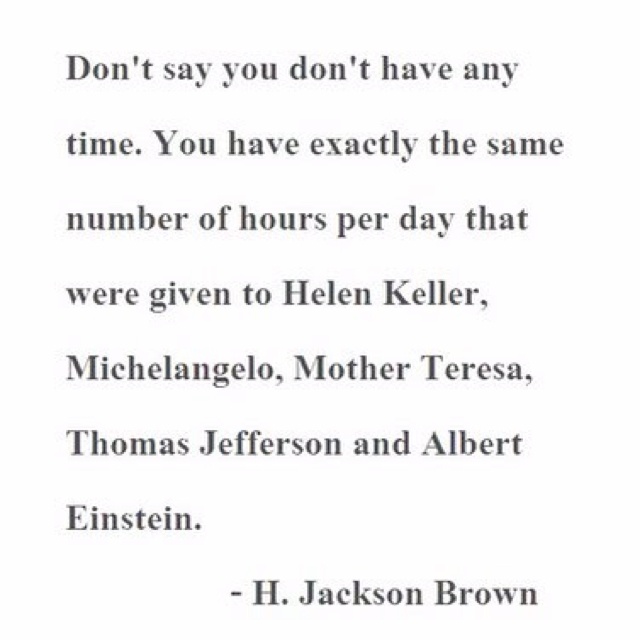 Don't say you don't have any time. You have exactly the same number of hours per day that were given to Helen Keller, Michelangelo, Mother Teresa, Thomas Jefferson and Albert Einstein.

- H. Jackson Brown